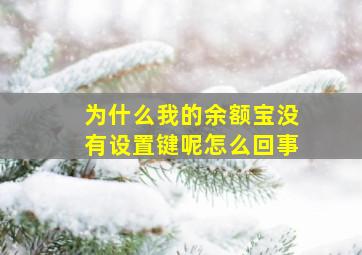 为什么我的余额宝没有设置键呢怎么回事